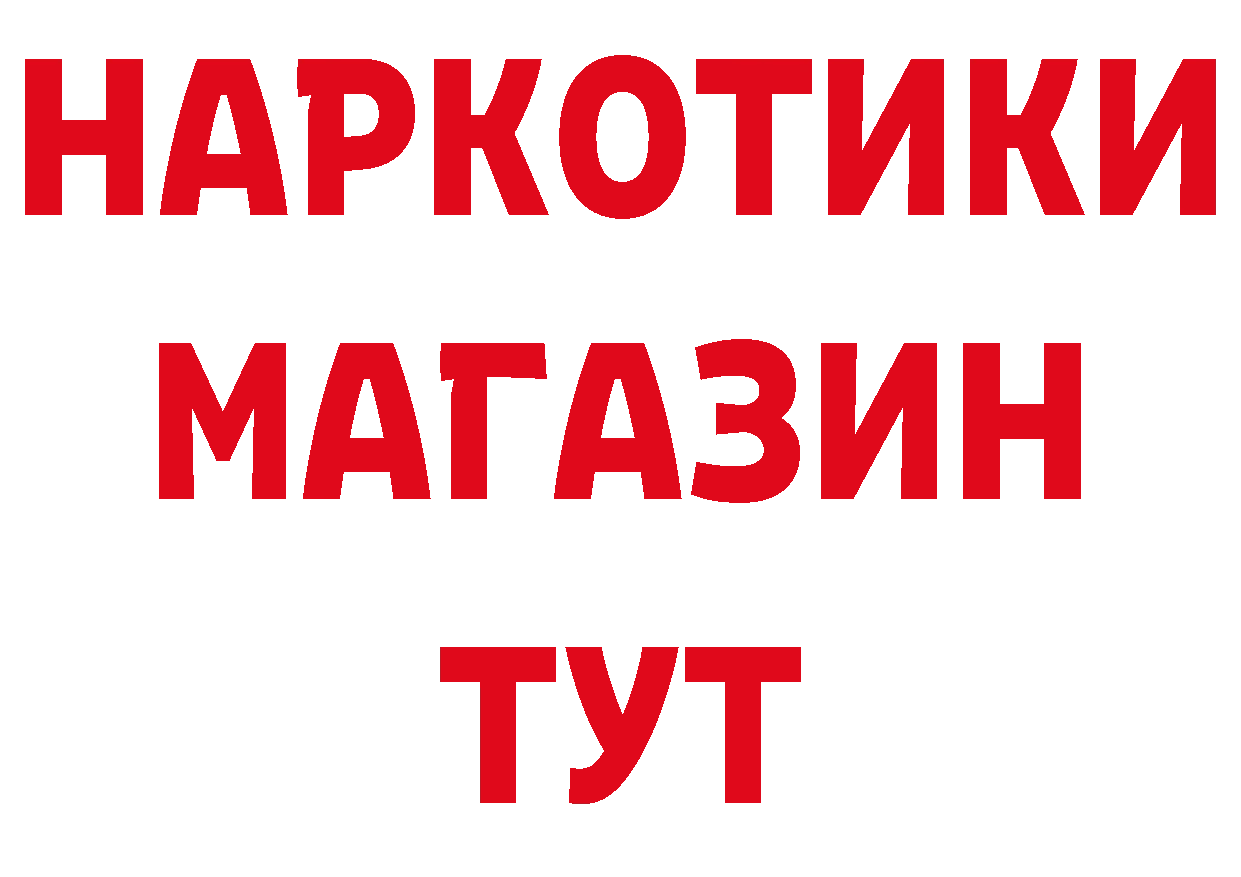 НАРКОТИКИ
МАГАЗИН
ТУТ